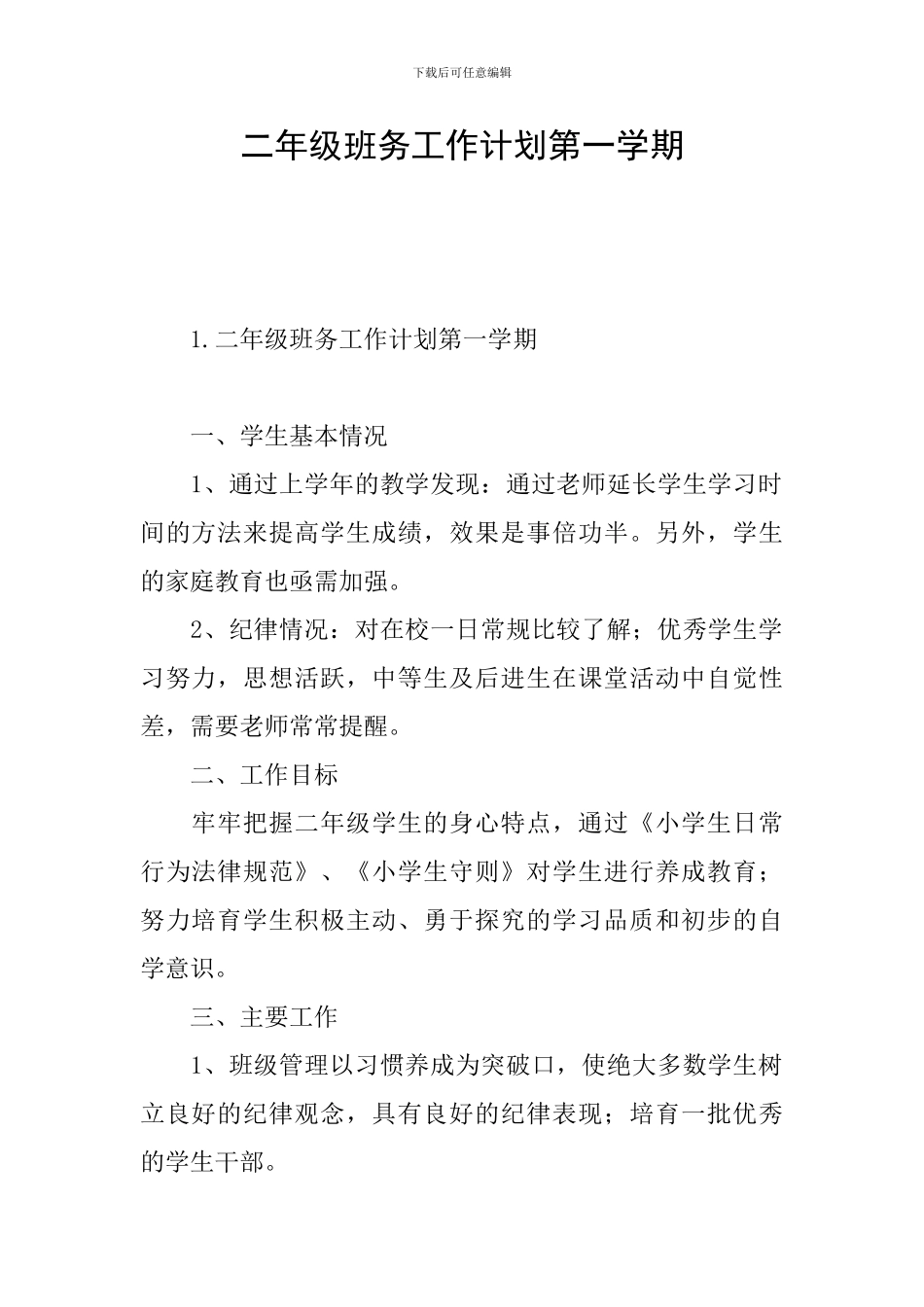 下载后可任意编辑

二年级班务工作计划第一学期

1.二年级班务工作计划第一学期

一、学生基本情况

1、通过上学年的教学发现：通过老师延长学生学习时间的方法来提高学生成绩，效果是事倍功半。另外，学生的家庭教育也亟需加强。

2、纪律情况：对在校一日常规比较了解；优秀学生学习努力，思想活跃，中等生及后进生在课堂活动中自觉性差，需要老师常常提醒。

二、工作目标

牢牢把握二年级学生的身心特点，通过《小学生日常行为法律规范》、《小学生守则》对学生进行养成教育；努力培育学生积极主动、勇于探究的学习品质和初步的自学意识。

三、主要工作

1、班级管理以习惯养成为突破口，使绝大多数学生树立良好的纪律观念，具有良好的纪律表现；培育一批优秀的学生干部。